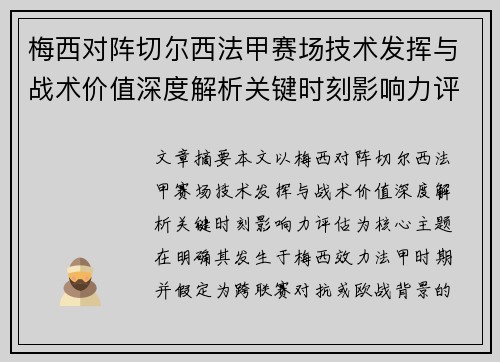 梅西对阵切尔西法甲赛场技术发挥与战术价值深度解析关键时刻影响力评

文章摘要本文以梅西对阵切尔西法甲赛场技术发挥与战术价值深度解析关键时刻影响力评估为核心主题在明确其发生于梅西效力法甲时期并假定为跨联赛对抗或欧战背景的